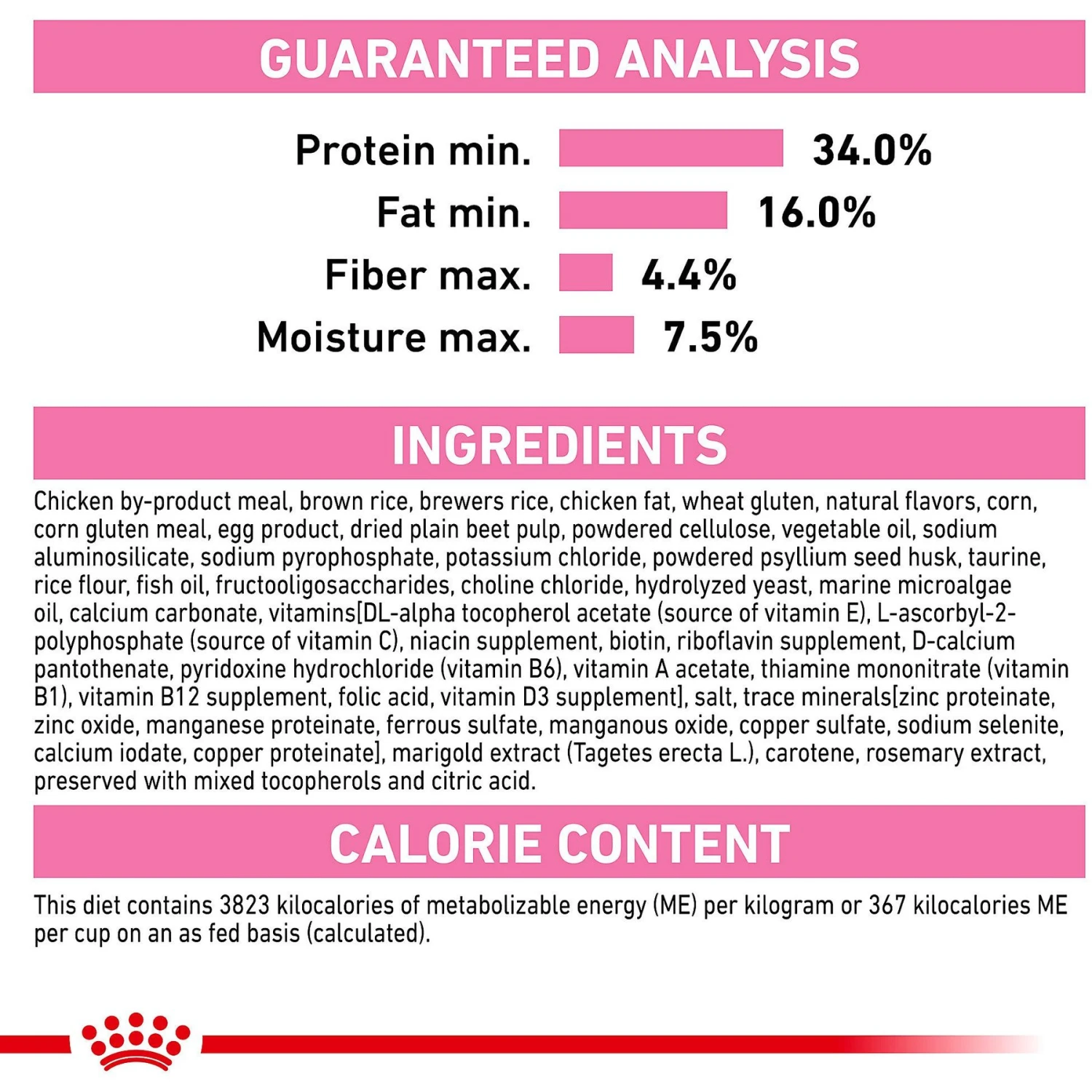 GUARANTEED ANALYSIS

Protein min. 34.0%
Fat min. 16.0%
Fiber max. 4.4%
Moisture max. 7.5%

INGREDIENTS

Chicken by-product meal, brown rice, brewers rice, chicken fat, wheat gluten, natural flavors, corn, corn gluten meal, egg product, dried plain beet pulp, powdered cellulose, vegetable oil, sodium aluminosilicate, sodium pyrophosphate, potassium chloride, powdered psyllium seed husk, taurine, rice flour, fish oil, fructooligosaccharides, choline chloride, hydrolyzed yeast, marine microalgae oil, calcium carbonate, vitamins[DL-alpha tocopherol acetate (source of vitamin E), L-ascorbyl-2-polyphosphate (source of vitamin C), niacin supplement, biotin, riboflavin supplement, D-calcium pantothenate, pyridoxine hydrochloride (vitamin B6), vitamin A acetate, thiamine mononitrate (vitamin B1), vitamin B12 supplement, folic acid, vitamin D3 supplement], salt, trace minerals[zinc proteinate, zinc oxide, manganese proteinate, ferrous sulfate, manganous oxide, copper sulfate, sodium selenite, calcium iodate, copper proteinate], marigold extract (Tagetes erecta L.), carotene, rosemary extract, preserved with mixed tocopherols and citric acid.

CALORIE CONTENT

This diet contains 3823 kilocalories of metabolizable energy (ME) per kilogram or 367 kilocalories ME per cup on an as fed basis (calculated).